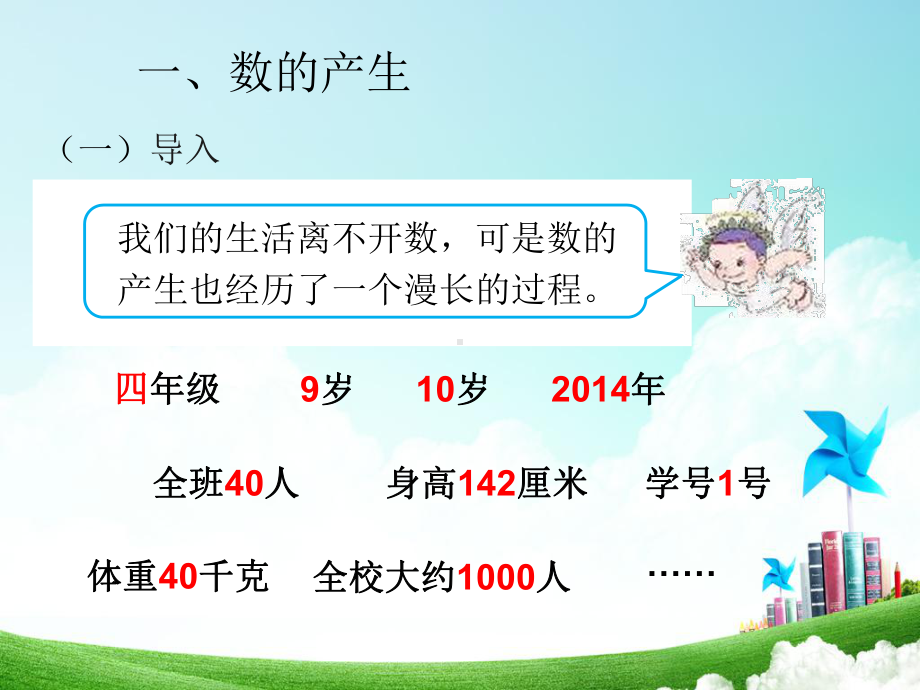 一、数的产生

（一）导入

我们的生活离不开数，可是数的产生也经历了一个漫长的过程。

四年级　9岁　10岁　2014年

全班40人　身高142厘米　学号1号

体重40千克　全校大约1000人　……